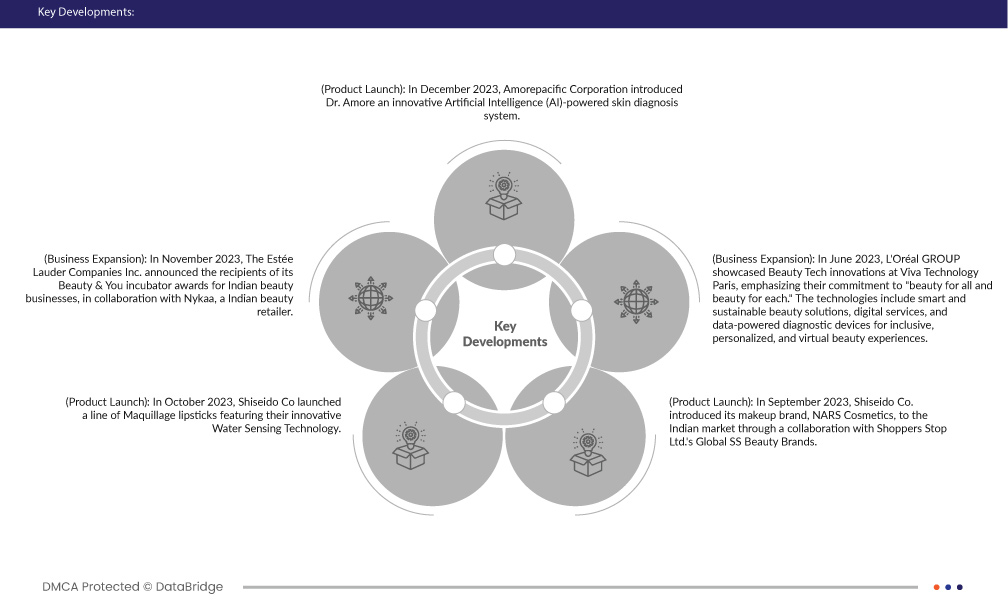 Key Developments:

(Product Launch): In December 2023, Amorepacific Corporation introduced Dr. Amore an innovative Artificial Intelligence (AI)-powered skin diagnosis system.

(Business Expansion): In November 2023, The Estée Lauder Companies Inc. announced the recipients of its Beauty & You incubator awards for Indian beauty businesses, in collaboration with Nykaa, a Indian beauty retailer.

Key Developments

(Business Expansion): In June 2023, L'Oréal GROUP showcased Beauty Tech innovations at Viva Technology Paris, emphasizing their commitment to "beauty for all and beauty for each." The technologies include smart and sustainable beauty solutions, digital services, and data-powered diagnostic devices for inclusive, personalized, and virtual beauty experiences.

(Product Launch): In October 2023, Shiseido Co launched a line of Maquillage lipsticks featuring their innovative Water Sensing Technology.

(Product Launch): In September 2023, Shiseido Co. introduced its makeup brand, NARS Cosmetics, to the Indian market through a collaboration with Shoppers Stop Ltd.'s Global SS Beauty Brands.

DMCA Protected © DataBridge